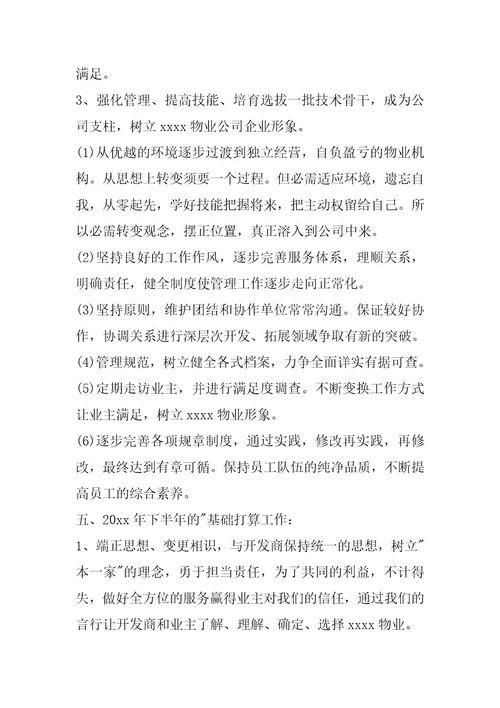 满足。

3、强化管理、提高技能、培育选拔一批技术骨干，成为公司支柱，树立 xxxx 物业公司企业形象。

(1)从优越的环境逐步过渡到独立经营，自负盈亏的物业机构。从思想上转变须要一个过程。但必需适应环境，遗忘自我，从零起先，学好技能把握将来，把主动权留给自己。所以必需转变观念，摆正位置，真正溶入到公司中来。

(2)坚持良好的工作作风，逐步完善服务体系，理顺关系，明确责任，健全制度使管理工作逐步走向正常化。

(3)坚持原则，维护团结和协作单位常常沟通。保证较好协作，协调关系进行深层次开发、拓展领域争取有新的突破。

(4)管理规范，树立健全各式档案，力争全面详实有据可查。

(5)定期走访业主，并进行满足度调查。不断变换工作方式让业主满足，树立 xxxx 物业形象。

(6)逐步完善各项规章制度，通过实践，修改再实践，再修改，最终达到有章可循。保持员工队伍的纯净品质，不断提高员工的综合素养。

五、20xx 年下半年的"基础打算工作：

1、端正思想、变更相识，与开发商保持统一的思想，树立"本一家"的理念，勇于担当责任，为了共同的利益，不计得失，做好全方位的服务赢得业主对我们的信任，通过我们的言行让开发商和业主了解、理解、确定、选择 xxxx 物业。